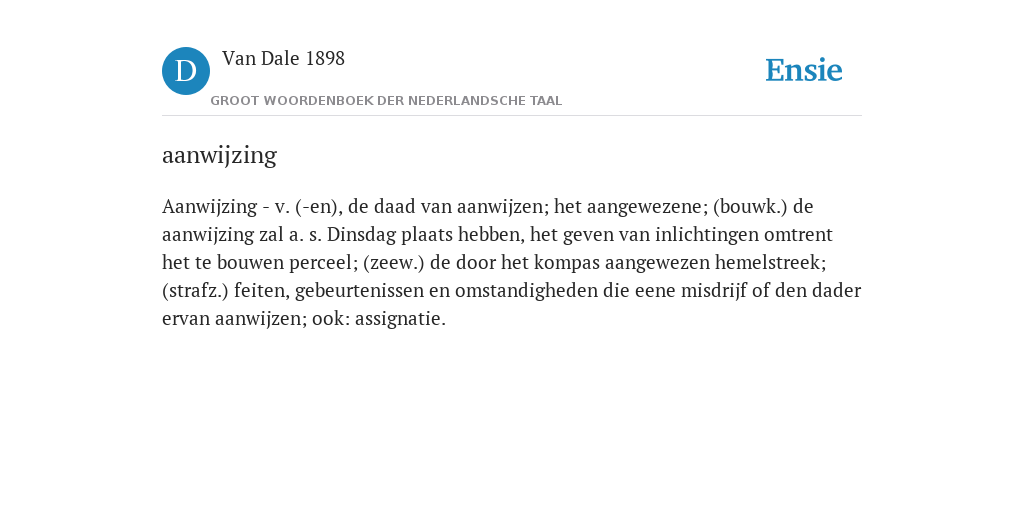 D

Van Dale 1898

GROOT WOORDENBOEK DER NEDERLANDSCHE TAAL

Ensie

aanwijzing

Aanwijzing - v. (-en), de daad van aanwijzen; het aangewezene; (bouwk.) de aanwijzing zal a. s. Dinsdag plaats hebben, het geven van inlichtingen omtrent het te bouwen perceel; (zeew.) de door het kompas aangewezen hemelstreek; (strafz.) feiten, gebeurtenissen en omstandigheden die eene misdrijf of den dader ervan aanwijzen; ook: assignatie.